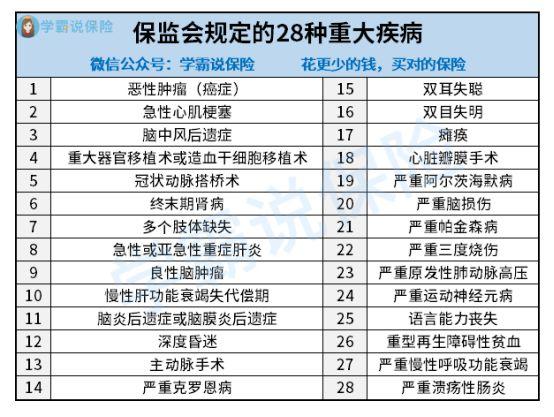 学霸说保险

保监会规定的28种重大疾病

微信公众号：学霸说保险　　花更少的钱，买对的保险

| 1 | 恶性肿瘤（癌症） | 15 | 双耳失聪 |
|---|---|---|---|
| 2 | 急性心肌梗塞 | 16 | 双目失明 |
| 3 | 脑中风后遗症 | 17 | 瘫痪 |
| 4 | 重大器官移植术或造血干细胞移植术 | 18 | 心脏瓣膜手术 |
| 5 | 冠状动脉搭桥术 | 19 | 严重阿尔茨海默病 |
| 6 | 终末期肾病 | 20 | 严重脑损伤 |
| 7 | 多个肢体缺失 | 21 | 严重帕金森病 |
| 8 | 急性或亚急性重症肝炎 | 22 | 严重三度烧伤 |
| 9 | 良性脑肿瘤 | 23 | 严重原发性肺动脉高压 |
| 10 | 慢性肝功能衰竭失代偿期 | 24 | 严重运动神经元病 |
| 11 | 脑炎后遗症或脑膜炎后遗症 | 25 | 语言能力丧失 |
| 12 | 深度昏迷 | 26 | 重型再生障碍性贫血 |
| 13 | 主动脉手术 | 27 | 严重慢性呼吸功能衰竭 |
| 14 | 严重克罗恩病 | 28 | 严重溃疡性肠炎 |

学霸说保险